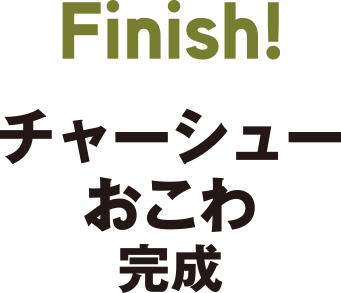 Finish!

チャーシュー
おこわ
完成